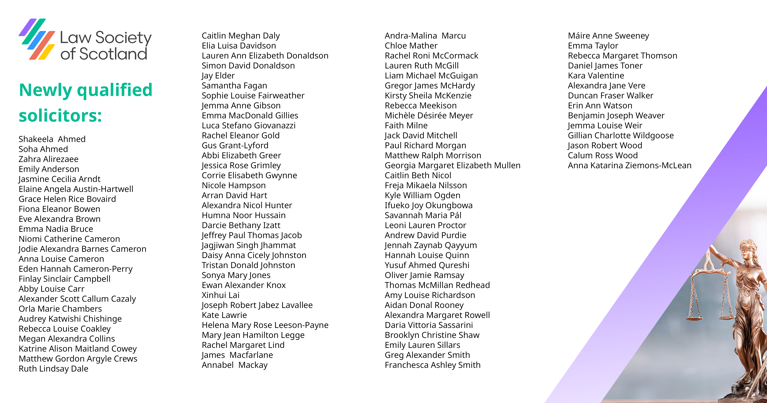 Law Society of Scotland

Newly qualified solicitors:

Shakeela Ahmed
Soha Ahmed
Zahra Alirezaee
Emily Anderson
Jasmine Cecilia Arndt
Elaine Angela Austin-Hartwell
Grace Helen Rice Bovaird
Fiona Eleanor Bowen
Eve Alexandra Brown
Emma Nadia Bruce
Niomi Catherine Cameron
Jodie Alexandra Barnes Cameron
Anna Louise Cameron
Eden Hannah Cameron-Perry
Finlay Sinclair Campbell
Abby Louise Carr
Alexander Scott Callum Cazaly
Orla Marie Chambers
Audrey Katwishi Chishinge
Rebecca Louise Coakley
Megan Alexandra Collins
Katrine Alison Maitland Cowey
Matthew Gordon Argyle Crews
Ruth Lindsay Dale

Caitlin Meghan Daly
Elia Luisa Davidson
Lauren Ann Elizabeth Donaldson
Simon David Donaldson
Jay Elder
Samantha Fagan
Sophie Louise Fairweather
Jemma Anne Gibson
Emma MacDonald Gillies
Luca Stefano Giovanazzi
Rachel Eleanor Gold
Gus Grant-Lyford
Abbi Elizabeth Greer
Jessica Rose Grimley
Corrie Elisabeth Gwynne
Nicole Hampson
Arran David Hart
Alexandra Nicol Hunter
Humna Noor Hussain
Darcie Bethany Izatt
Jeffrey Paul Thomas Jacob
Jagjiwan Singh Jhammat
Daisy Anna Cicely Johnston
Tristan Donald Johnston
Sonya Mary Jones
Ewan Alexander Knox
Xinhui Lai
Joseph Robert Jabez Lavallee
Kate Lawrie
Helena Mary Rose Leeson-Payne
Mary Jean Hamilton Legge
Rachel Margaret Lind
James Macfarlane
Annabel Mackay

Andra-Malina Marcu
Chloe Mather
Rachel Roni McCormack
Lauren Ruth McGill
Liam Michael McGuigan
Gregor James McHardy
Kirsty Sheila McKenzie
Rebecca Meekison
Michèle Désirée Meyer
Faith Milne
Jack David Mitchell
Paul Richard Morgan
Matthew Ralph Morrison
Georgia Margaret Elizabeth Mullen
Caitlin Beth Nicol
Freja Mikaela Nilsson
Kyle William Ogden
Ifueko Joy Okungbowa
Savannah Maria Pál
Leoni Lauren Proctor
Andrew David Purdie
Jennah Zaynab Qayyum
Hannah Louise Quinn
Yusuf Ahmed Qureshi
Oliver Jamie Ramsay
Thomas McMillan Redhead
Amy Louise Richardson
Aidan Donal Rooney
Alexandra Margaret Rowell
Daria Vittoria Sassarini
Brooklyn Christine Shaw
Emily Lauren Sillars
Greg Alexander Smith
Franchesca Ashley Smith

Máire Anne Sweeney
Emma Taylor
Rebecca Margaret Thomson
Daniel James Toner
Kara Valentine
Alexandra Jane Vere
Duncan Fraser Walker
Erin Ann Watson
Benjamin Joseph Weaver
Jemma Louise Weir
Gillian Charlotte Wildgoose
Jason Robert Wood
Calum Ross Wood
Anna Katarina Ziemons-McLean